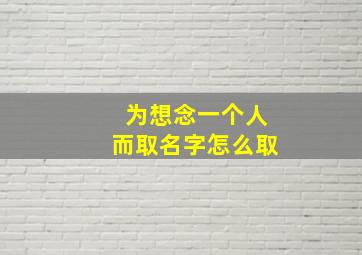 为想念一个人
而取名字怎么取